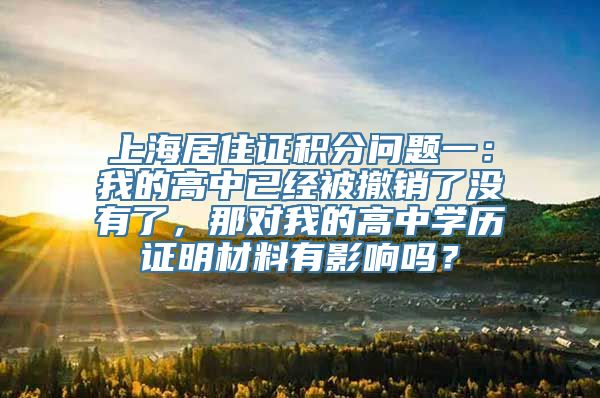 上海居住证积分问题一：我的高中已经被撤销了没有了，那对我的高中学历证明材料有影响吗？